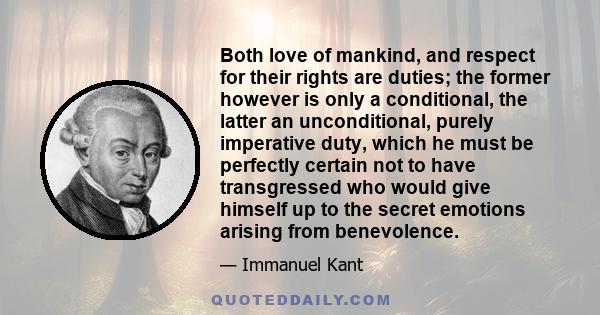 Both love of mankind, and respect for their rights are duties; the former however is only a conditional, the latter an unconditional, purely imperative duty, which he must be perfectly certain not to have transgressed who would give himself up to the secret emotions arising from benevolence.

— Immanuel Kant

QUOTEDDAILY.COM